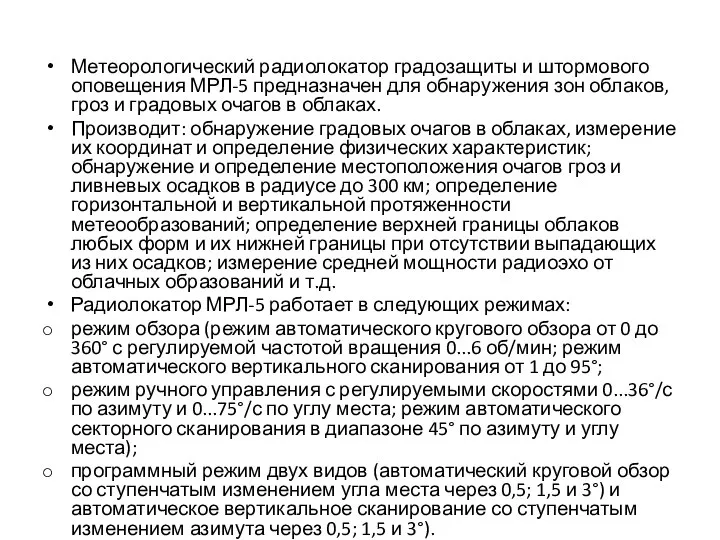 • Метеорологический радиолокатор градозащиты и штормового оповещения МРЛ-5 предназначен для обнаружения зон облаков, гроз и градовых очагов в облаках.
• Производит: обнаружение градовых очагов в облаках, измерение их координат и определение физических характеристик; обнаружение и определение местоположения очагов гроз и ливневых осадков в радиусе до 300 км; определение горизонтальной и вертикальной протяженности метеообразований; определение верхней границы облаков любых форм и их нижней границы при отсутствии выпадающих из них осадков; измерение средней мощности радиоэхо от облачных образований и т.д.
• Радиолокатор МРЛ-5 работает в следующих режимах:
o режим обзора (режим автоматического кругового обзора от 0 до 360° с регулируемой частотой вращения 0...6 об/мин; режим автоматического вертикального сканирования от 1 до 95°;
o режим ручного управления с регулируемыми скоростями 0...36°/с по азимуту и 0...75°/с по углу места; режим автоматического секторного сканирования в диапазоне 45° по азимуту и углу места);
o программный режим двух видов (автоматический круговой обзор со ступенчатым изменением угла места через 0,5; 1,5 и 3°) и автоматическое вертикальное сканирование со ступенчатым изменением азимута через 0,5; 1,5 и 3°).